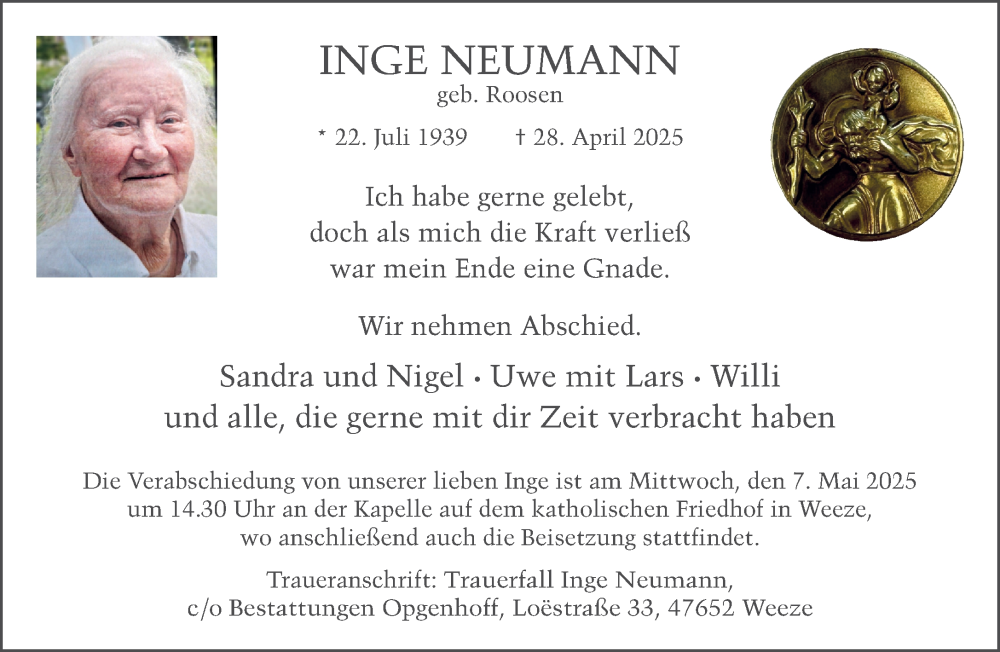 INGE NEUMANN
geb. Roosen

* 22. Juli 1939 † 28. April 2025

Ich habe gerne gelebt,
doch als mich die Kraft verließ
war mein Ende eine Gnade.

Wir nehmen Abschied.

Sandra und Nigel • Uwe mit Lars • Willi
und alle, die gerne mit dir Zeit verbracht haben

Die Verabschiedung von unserer lieben Inge ist am Mittwoch, den 7. Mai 2025 um 14.30 Uhr an der Kapelle auf dem katholischen Friedhof in Weeze, wo anschließend auch die Beisetzung stattfindet.

Traueranschrift: Trauerfall Inge Neumann,
c/o Bestattungen Opgenhoff, Loëstraße 33, 47652 Weeze